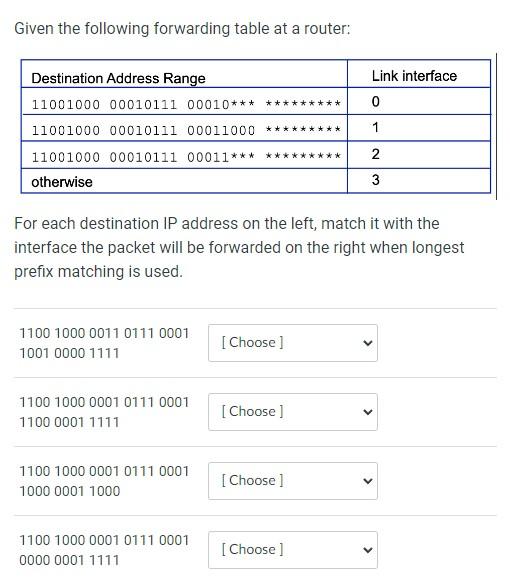 Given the following forwarding table at a router:

| Destination Address Range | Link interface |
|---|---|
| 11001000 00010111 00010*** ********* | 0 |
| 11001000 00010111 00011000 ********* | 1 |
| 11001000 00010111 00011*** ********* | 2 |
| otherwise | 3 |

For each destination IP address on the left, match it with the interface the packet will be forwarded on the right when longest prefix matching is used.

1100 1000 0011 0111 0001 1001 0000 1111
[ Choose ]

1100 1000 0001 0111 0001 1100 0001 1111
[ Choose ]

1100 1000 0001 0111 0001 1000 0001 1000
[ Choose ]

1100 1000 0001 0111 0001 0000 0001 1111
[ Choose ]